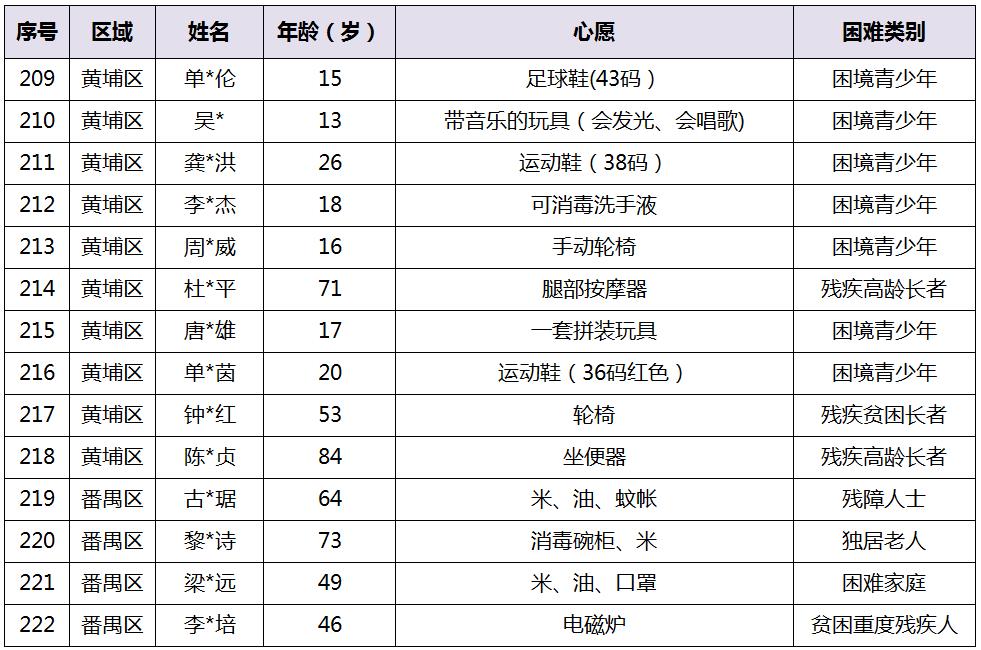 | 序号 | 区域 | 姓名 | 年龄（岁） | 心愿 | 困难类别 |
|---|---|---|---|---|---|
| 209 | 黄埔区 | 单*伦 | 15 | 足球鞋(43码） | 困境青少年 |
| 210 | 黄埔区 | 吴* | 13 | 带音乐的玩具（会发光、会唱歌) | 困境青少年 |
| 211 | 黄埔区 | 龚*洪 | 26 | 运动鞋（38码） | 困境青少年 |
| 212 | 黄埔区 | 李*杰 | 18 | 可消毒洗手液 | 困境青少年 |
| 213 | 黄埔区 | 周*威 | 16 | 手动轮椅 | 困境青少年 |
| 214 | 黄埔区 | 杜*平 | 71 | 腿部按摩器 | 残疾高龄长者 |
| 215 | 黄埔区 | 唐*雄 | 17 | 一套拼装玩具 | 困境青少年 |
| 216 | 黄埔区 | 单*茵 | 20 | 运动鞋（36码红色） | 困境青少年 |
| 217 | 黄埔区 | 钟*红 | 53 | 轮椅 | 残疾贫困长者 |
| 218 | 黄埔区 | 陈*贞 | 84 | 坐便器 | 残疾高龄长者 |
| 219 | 番禺区 | 古*琚 | 64 | 米、油、蚊帐 | 残障人士 |
| 220 | 番禺区 | 黎*诗 | 73 | 消毒碗柜、米 | 独居老人 |
| 221 | 番禺区 | 梁*远 | 49 | 米、油、口罩 | 困难家庭 |
| 222 | 番禺区 | 李*培 | 46 | 电磁炉 | 贫困重度残疾人 |